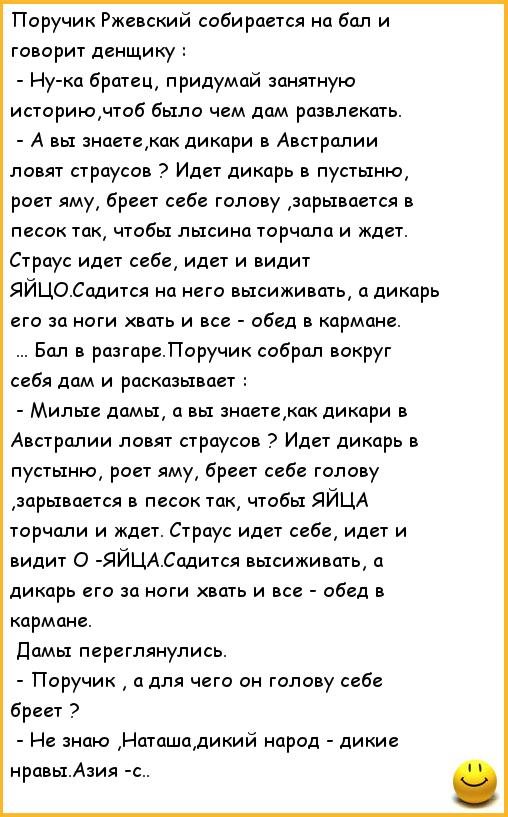 Поручик Ржевский собирается на бал и говорит денщику :
- Ну-ка братец, придумай занятную историю,чтоб было чем дам развлекать.
- А вы знаете,как дикари в Австралии ловят страусов ? Идет дикарь в пустыню, роет яму, бреет себе голову ,зарывается в песок так, чтобы лысина торчала и ждет. Страус идет себе, идет и видит ЯЙЦО.Садится на него высиживать, а дикарь его за ноги хвать и все - обед в кармане.
... Бал в разгаре.Поручик собрал вокруг себя дам и расказывает :
- Милые дамы, а вы знаете,как дикари в Австралии ловят страусов ? Идет дикарь в пустыню, роет яму, бреет себе голову ,зарывается в песок так, чтобы ЯЙЦА торчали и ждет. Страус идет себе, идет и видит О -ЯЙЦА.Садится высиживать, а дикарь его за ноги хвать и все - обед в кармане.
Дамы переглянулись.
- Поручик , а для чего он голову себе бреет ?
- Не знаю ,Наташа,дикий народ - дикие нравы.Азия -с..